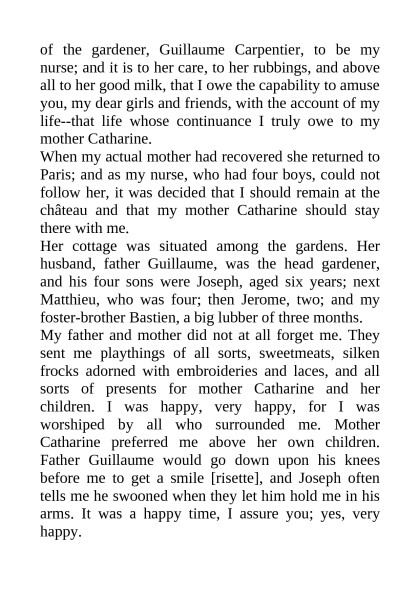 of the gardener, Guillaume Carpentier, to be my nurse; and it is to her care, to her rubbings, and above all to her good milk, that I owe the capability to amuse you, my dear girls and friends, with the account of my life--that life whose continuance I truly owe to my mother Catharine.

When my actual mother had recovered she returned to Paris; and as my nurse, who had four boys, could not follow her, it was decided that I should remain at the château and that my mother Catharine should stay there with me.

Her cottage was situated among the gardens. Her husband, father Guillaume, was the head gardener, and his four sons were Joseph, aged six years; next Matthieu, who was four; then Jerome, two; and my foster-brother Bastien, a big lubber of three months.

My father and mother did not at all forget me. They sent me playthings of all sorts, sweetmeats, silken frocks adorned with embroideries and laces, and all sorts of presents for mother Catharine and her children. I was happy, very happy, for I was worshiped by all who surrounded me. Mother Catharine preferred me above her own children. Father Guillaume would go down upon his knees before me to get a smile [risette], and Joseph often tells me he swooned when they let him hold me in his arms. It was a happy time, I assure you; yes, very happy.